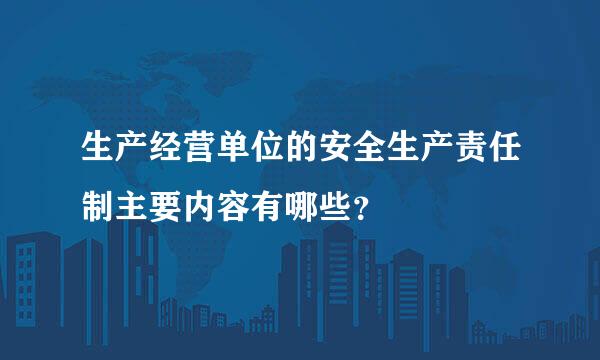 生产经营单位的安全生产责任制主要内容有哪些？